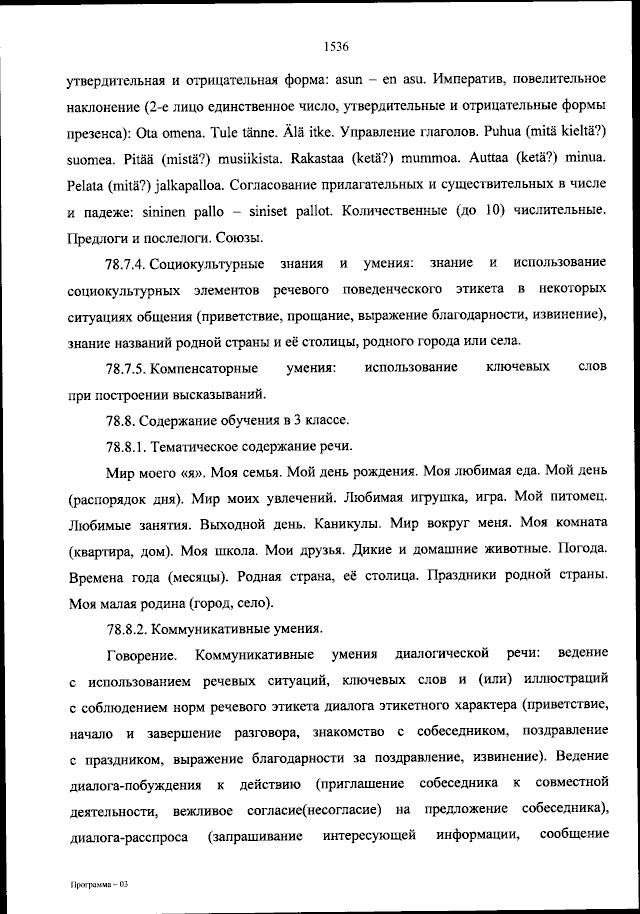 1536

утвердительная и отрицательная форма: asun – en asu. Императив, повелительное наклонение (2-е лицо единственное число, утвердительные и отрицательные формы презенса): Ota omena. Tule tänne. Älä itke. Управление глаголов. Puhua (mitä kieltä?) suomea. Pitää (mistä?) musiikista. Rakastaa (ketä?) mummoa. Auttaa (ketä?) minua. Pelata (mitä?) jalkapalloa. Согласование прилагательных и существительных в числе и падеже: sininen pallo – siniset pallot. Количественные (до 10) числительные. Предлоги и послелоги. Союзы.

78.7.4. Социокультурные знания и умения: знание и использование социокультурных элементов речевого поведенческого этикета в некоторых ситуациях общения (приветствие, прощание, выражение благодарности, извинение), знание названий родной страны и её столицы, родного города или села.

78.7.5. Компенсаторные умения: использование ключевых слов при построении высказываний.

78.8. Содержание обучения в 3 классе.

78.8.1. Тематическое содержание речи.

Мир моего «я». Моя семья. Мой день рождения. Моя любимая еда. Мой день (распорядок дня). Мир моих увлечений. Любимая игрушка, игра. Мой питомец. Любимые занятия. Выходной день. Каникулы. Мир вокруг меня. Моя комната (квартира, дом). Моя школа. Мои друзья. Дикие и домашние животные. Погода. Времена года (месяцы). Родная страна, её столица. Праздники родной страны. Моя малая родина (город, село).

78.8.2. Коммуникативные умения.

Говорение. Коммуникативные умения диалогической речи: ведение с использованием речевых ситуаций, ключевых слов и (или) иллюстраций с соблюдением норм речевого этикета диалога этикетного характера (приветствие, начало и завершение разговора, знакомство с собеседником, поздравление с праздником, выражение благодарности за поздравление, извинение). Ведение диалога-побуждения к действию (приглашение собеседника к совместной деятельности, вежливое согласие(несогласие) на предложение собеседника), диалога-расспроса (запрашивание интересующей информации, сообщение

Программа – 03